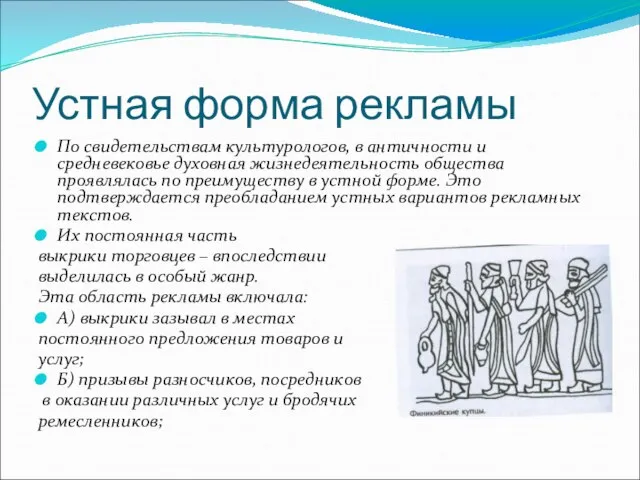 Устная форма рекламы

По свидетельствам культурологов, в античности и средневековье духовная жизнедеятельность общества проявлялась по преимуществу в устной форме. Это подтверждается преобладанием устных вариантов рекламных текстов.

Их постоянная часть выкрики торговцев – впоследствии выделилась в особый жанр.
Эта область рекламы включала:

А) выкрики зазывал в местах постоянного предложения товаров и услуг;

Б) призывы разносчиков, посредников в оказании различных услуг и бродячих ремесленников;

Финикийские купцы.